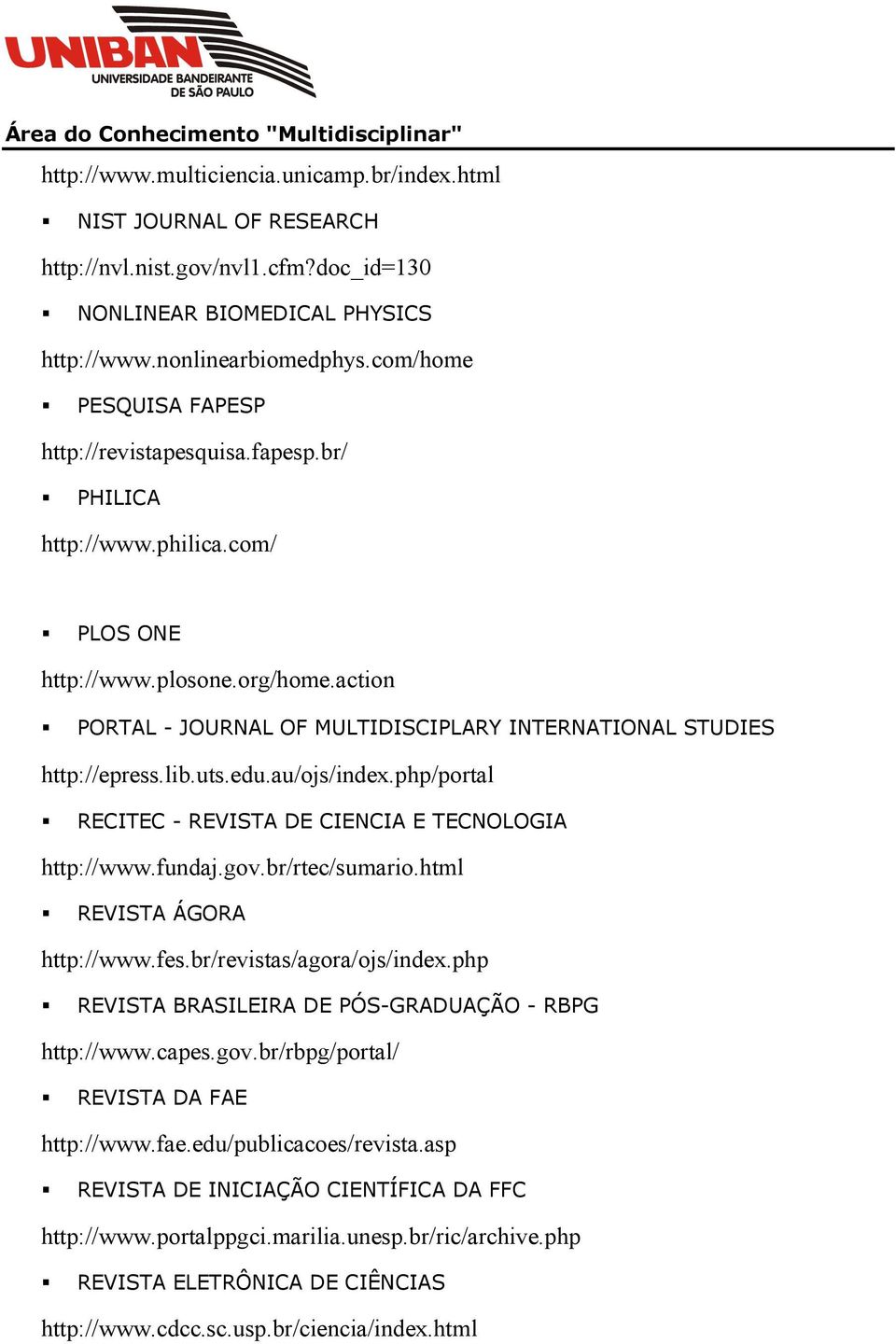 UNIBAN
UNIVERSIDADE BANDEIRANTE DE SÃO PAULO

Área do Conhecimento "Multidisciplinar"

http://www.multiciencia.unicamp.br/index.html

▪ NIST JOURNAL OF RESEARCH

http://nvl.nist.gov/nvl1.cfm?doc_id=130

▪ NONLINEAR BIOMEDICAL PHYSICS

http://www.nonlinearbiomedphys.com/home

▪ PESQUISA FAPESP

http://revistapesquisa.fapesp.br/

▪ PHILICA

http://www.philica.com/

▪ PLOS ONE

http://www.plosone.org/home.action

▪ PORTAL - JOURNAL OF MULTIDISCIPLARY INTERNATIONAL STUDIES

http://epress.lib.uts.edu.au/ojs/index.php/portal

▪ RECITEC - REVISTA DE CIENCIA E TECNOLOGIA

http://www.fundaj.gov.br/rtec/sumario.html

▪ REVISTA ÁGORA

http://www.fes.br/revistas/agora/ojs/index.php

▪ REVISTA BRASILEIRA DE PÓS-GRADUAÇÃO - RBPG

http://www.capes.gov.br/rbpg/portal/

▪ REVISTA DA FAE

http://www.fae.edu/publicacoes/revista.asp

▪ REVISTA DE INICIAÇÃO CIENTÍFICA DA FFC

http://www.portalppgci.marilia.unesp.br/ric/archive.php

▪ REVISTA ELETRÔNICA DE CIÊNCIAS

http://www.cdcc.sc.usp.br/ciencia/index.html